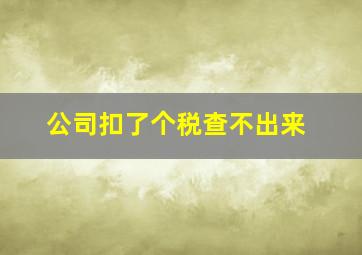 公司扣了个税查不出来